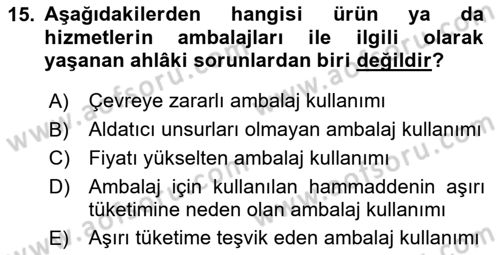 15. Aşağıdakilerden hangisi ürün ya da hizmetlerin ambalajları ile ilgili olarak yaşanan ahlâki sorunlardan biri değildir?

A) Çevreye zararlı ambalaj kullanımı
B) Aldatıcı unsurları olmayan ambalaj kullanımı
C) Fiyatı yükselten ambalaj kullanımı
D) Ambalaj için kullanılan hammaddenin aşırı tüketimine neden olan ambalaj kullanımı
E) Aşırı tüketime teşvik eden ambalaj kullanımı

www.aofsoru.com